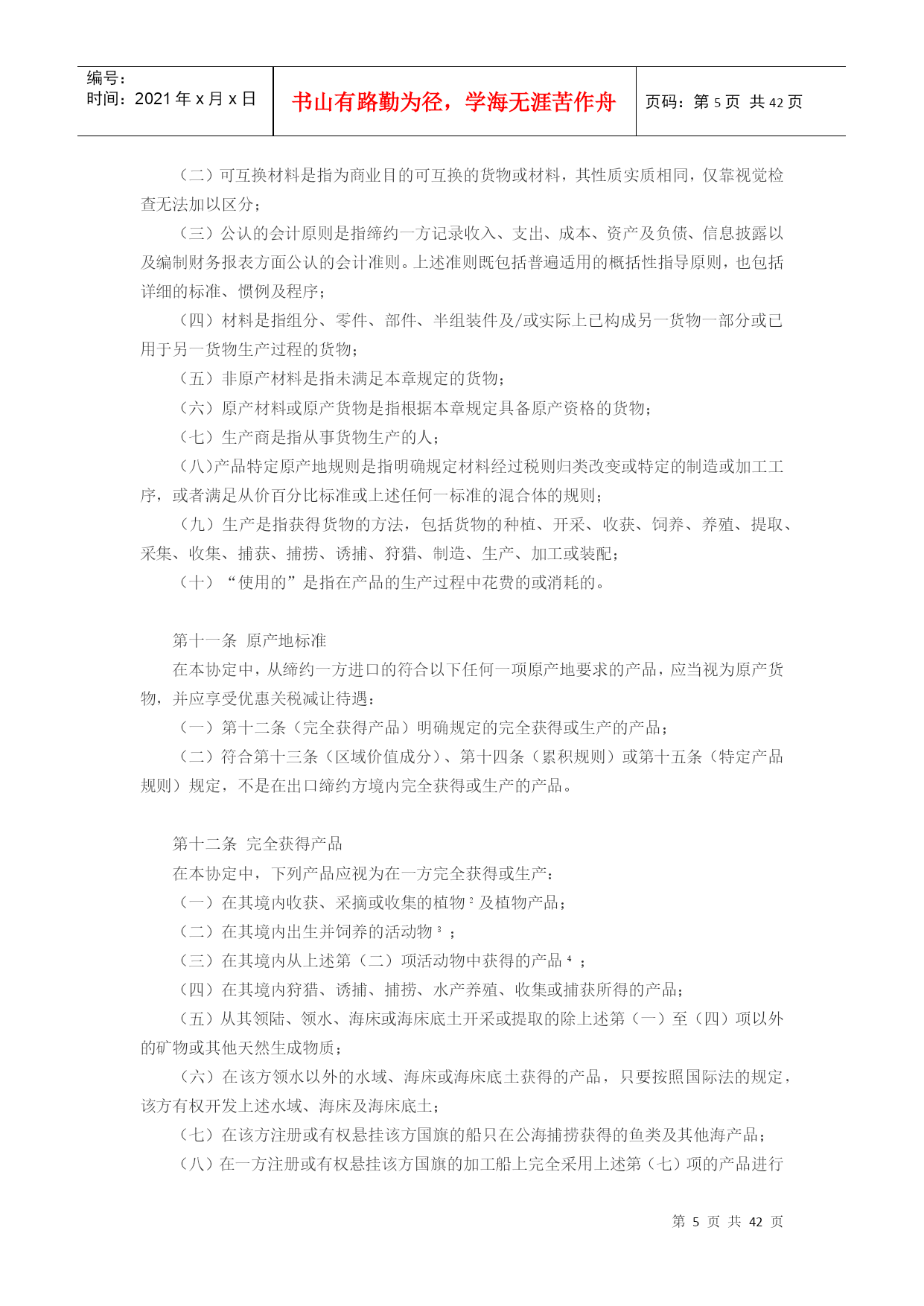 编号：
时间：2021 年 x 月 x 日

书山有路勤为径，学海无涯苦作舟

页码：第 5 页 共 42 页

（二）可互换材料是指为商业目的可互换的货物或材料，其性质实质相同，仅靠视觉检查无法加以区分；

（三）公认的会计原则是指缔约一方记录收入、支出、成本、资产及负债、信息披露以及编制财务报表方面公认的会计准则。上述准则既包括普遍适用的概括性指导原则，也包括详细的标准、惯例及程序；

（四）材料是指组分、零件、部件、半组装件及/或实际上已构成另一货物一部分或已用于另一货物生产过程的货物；

（五）非原产材料是指未满足本章规定的货物；

（六）原产材料或原产货物是指根据本章规定具备原产资格的货物；

（七）生产商是指从事货物生产的人；

（八）产品特定原产地规则是指明确规定材料经过税则归类改变或特定的制造或加工工序，或者满足从价百分比标准或上述任何一标准的混合体的规则；

（九）生产是指获得货物的方法，包括货物的种植、开采、收获、饲养、养殖、提取、采集、收集、捕获、捕捞、诱捕、狩猎、制造、生产、加工或装配；

（十）“使用的”是指在产品的生产过程中花费的或消耗的。

第十一条 原产地标准

在本协定中，从缔约一方进口的符合以下任何一项原产地要求的产品，应当视为原产货物，并应享受优惠关税减让待遇：

（一）第十二条（完全获得产品）明确规定的完全获得或生产的产品；

（二）符合第十三条（区域价值成分）、第十四条（累积规则）或第十五条（特定产品规则）规定，不是在出口缔约方境内完全获得或生产的产品。

第十二条 完全获得产品

在本协定中，下列产品应视为在一方完全获得或生产：

（一）在其境内收获、采摘或收集的植物 $^2$ 及植物产品；

（二）在其境内出生并饲养的活动物 $^3$ ；

（三）在其境内从上述第（二）项活动物中获得的产品 $^4$ ；

（四）在其境内狩猎、诱捕、捕捞、水产养殖、收集或捕获所得的产品；

（五）从其领陆、领水、海床或海床底土开采或提取的除上述第（一）至（四）项以外的矿物或其他天然生成物质；

（六）在该方领水以外的水域、海床或海床底土获得的产品，只要按照国际法的规定，该方有权开发上述水域、海床及海床底土；

（七）在该方注册或有权悬挂该方国旗的船只在公海捕捞获得的鱼类及其他海产品；

（八）在一方注册或有权悬挂该方国旗的加工船上完全采用上述第（七）项的产品进行

第 5 页 共 42 页